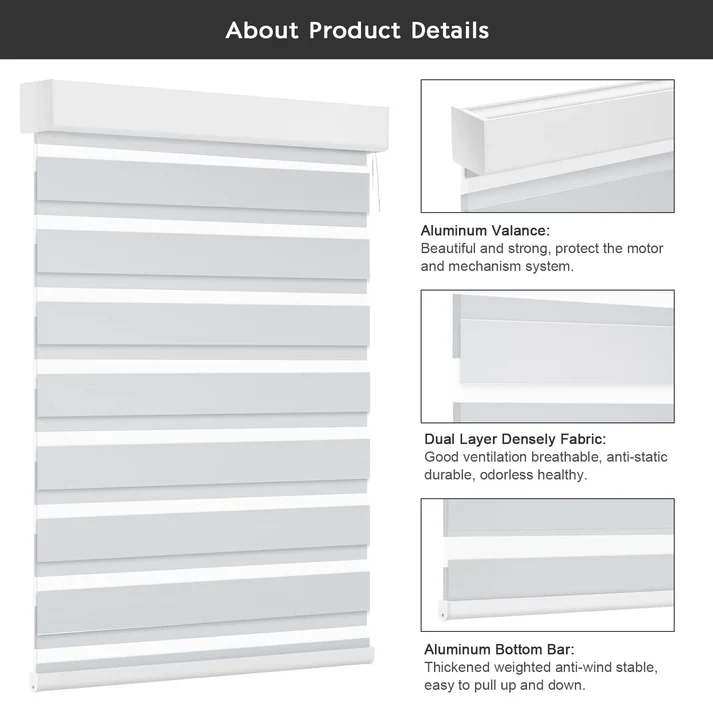 About Product Details

Aluminum Valance:
Beautiful and strong, protect the motor and mechanism system.

Dual Layer Densely Fabric:
Good ventilation breathable, anti-static durable, odorless healthy.

Aluminum Bottom Bar:
Thickened weighted anti-wind stable, easy to pull up and down.